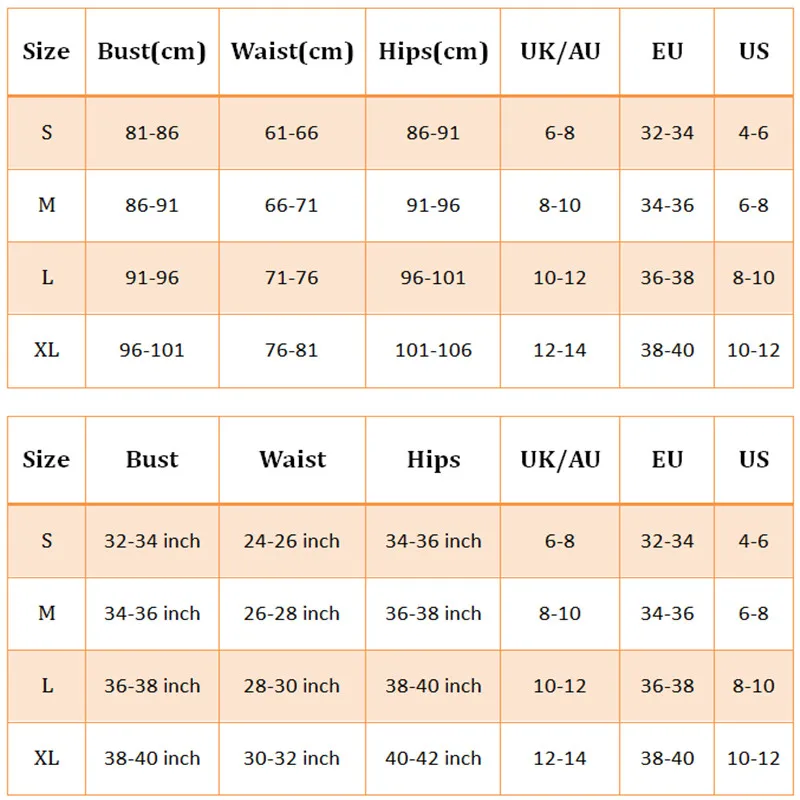 | Size | Bust(cm) | Waist(cm) | Hips(cm) | UK/AU | EU | US |
|---|---|---|---|---|---|---|
| S | 81-86 | 61-66 | 86-91 | 6-8 | 32-34 | 4-6 |
| M | 86-91 | 66-71 | 91-96 | 8-10 | 34-36 | 6-8 |
| L | 91-96 | 71-76 | 96-101 | 10-12 | 36-38 | 8-10 |
| XL | 96-101 | 76-81 | 101-106 | 12-14 | 38-40 | 10-12 |

| Size | Bust | Waist | Hips | UK/AU | EU | US |
|---|---|---|---|---|---|---|
| S | 32-34 inch | 24-26 inch | 34-36 inch | 6-8 | 32-34 | 4-6 |
| M | 34-36 inch | 26-28 inch | 36-38 inch | 8-10 | 34-36 | 6-8 |
| L | 36-38 inch | 28-30 inch | 38-40 inch | 10-12 | 36-38 | 8-10 |
| XL | 38-40 inch | 30-32 inch | 40-42 inch | 12-14 | 38-40 | 10-12 |